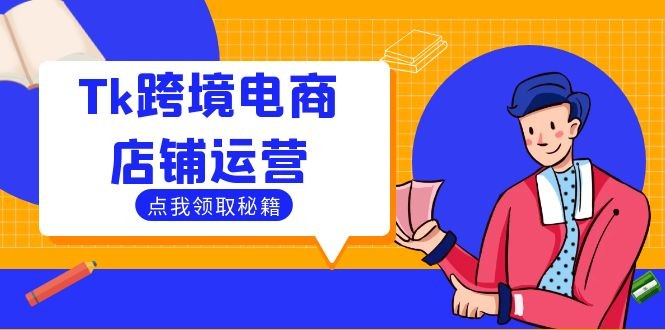 Tk跨境电商
店铺运营

点我领取秘籍